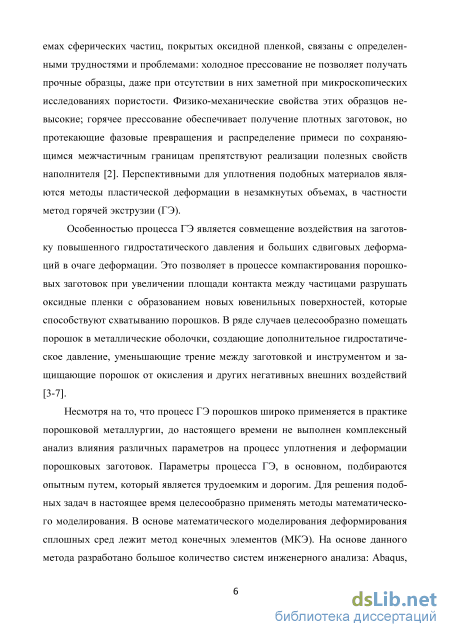 емах сферических частиц, покрытых оксидной пленкой, связаны с определенными трудностями и проблемами: холодное прессование не позволяет получать прочные образцы, даже при отсутствии в них заметной при микроскопических исследованиях пористости. Физико-механические свойства этих образцов невысокие; горячее прессование обеспечивает получение плотных заготовок, но протекающие фазовые превращения и распределение примеси по сохраняющимся межчастичным границам препятствуют реализации полезных свойств наполнителя [2]. Перспективными для уплотнения подобных материалов являются методы пластической деформации в незамкнутых объемах, в частности метод горячей экструзии (ГЭ).

Особенностью процесса ГЭ является совмещение воздействия на заготовку повышенного гидростатического давления и больших сдвиговых деформаций в очаге деформации. Это позволяет в процессе компактирования порошковых заготовок при увеличении площади контакта между частицами разрушать оксидные пленки с образованием новых ювенильных поверхностей, которые способствуют схватыванию порошков. В ряде случаев целесообразно помещать порошок в металлические оболочки, создающие дополнительное гидростатическое давление, уменьшающие трение между заготовкой и инструментом и защищающие порошок от окисления и других негативных внешних воздействий [3-7].

Несмотря на то, что процесс ГЭ порошков широко применяется в практике порошковой металлургии, до настоящего времени не выполнен комплексный анализ влияния различных параметров на процесс уплотнения и деформации порошковых заготовок. Параметры процесса ГЭ, в основном, подбираются опытным путем, который является трудоемким и дорогим. Для решения подобных задач в настоящее время целесообразно применять методы математического моделирования. В основе математического моделирования деформирования сплошных сред лежит метод конечных элементов (МКЭ). На основе данного метода разработано большое количество систем инженерного анализа: Abaqus,

6

dsLib.net
библиотека диссертаций